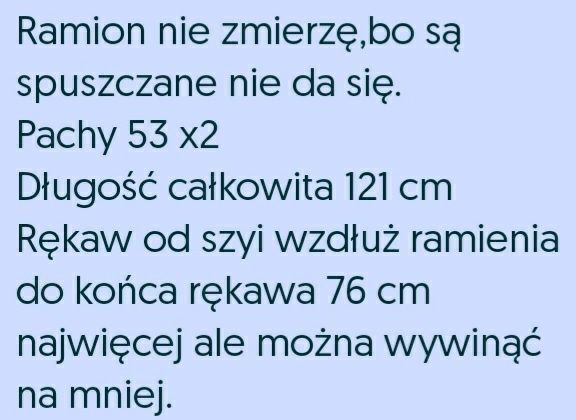 Ramion nie zmierzę,bo są spuszczane nie da się.
Pachy 53 x2
Długość całkowita 121 cm
Rękaw od szyi wzdłuż ramienia do końca rękawa 76 cm najwięcej ale można wywinąć na mniej.